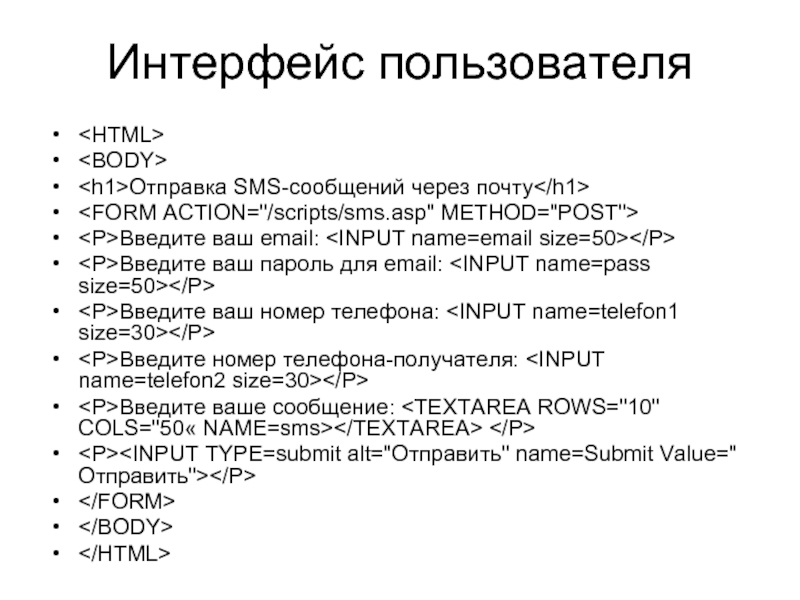 Интерфейс пользователя

• <HTML>
• <BODY>
• <h1>Отправка SMS-сообщений через почту</h1>
• <FORM ACTION="/scripts/sms.asp" METHOD="POST">
• <P>Введите ваш email: <INPUT name=email size=50></P>
• <P>Введите ваш пароль для email: <INPUT name=pass size=50></P>
• <P>Введите ваш номер телефона: <INPUT name=telefon1 size=30></P>
• <P>Введите номер телефона-получателя: <INPUT name=telefon2 size=30></P>
• <P>Введите ваше сообщение: <TEXTAREA ROWS="10" COLS="50« NAME=sms></TEXTAREA> </P>
• <P><INPUT TYPE=submit alt="Отправить" name=Submit Value=" Отправить"></P>
• </FORM>
• </BODY>
• </HTML>